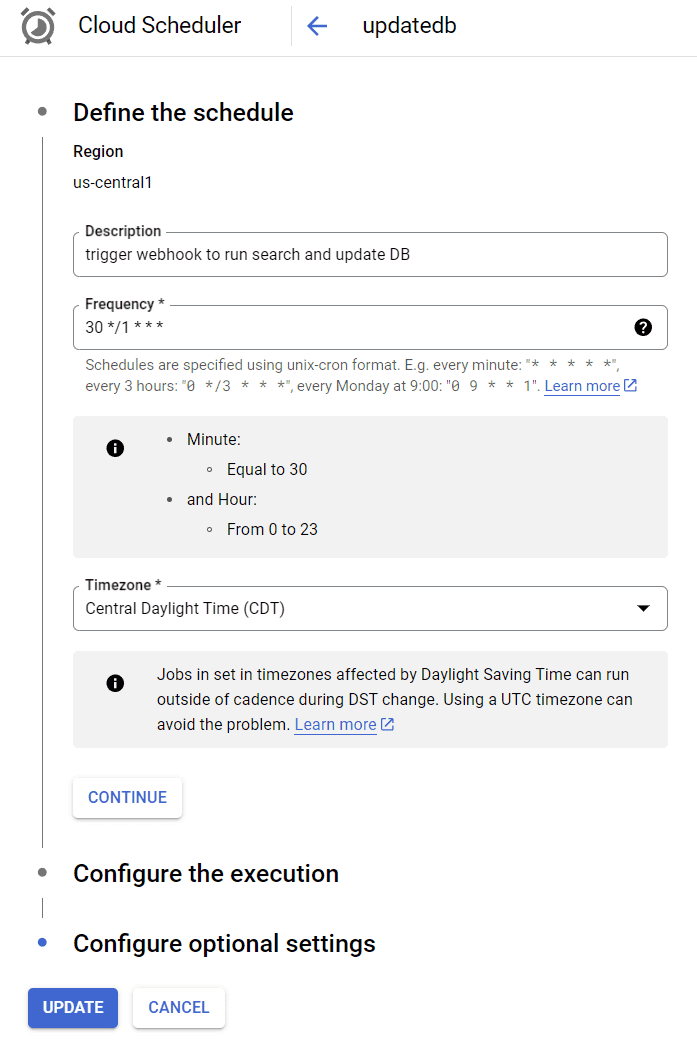 Cloud Scheduler

updatedb

Define the schedule

Region

us-central1

Description

trigger webhook to run search and update DB

Frequency *

30 */1 * * *

Schedules are specified using unix-cron format. E.g. every minute: "* * * * *", every 3 hours: "0 */3 * * *", every Monday at 9:00: "0 9 * * 1". Learn more

- Minute:
  - Equal to 30
- and Hour:
  - From 0 to 23

Timezone *

Central Daylight Time (CDT)

Jobs in set in timezones affected by Daylight Saving Time can run outside of cadence during DST change. Using a UTC timezone can avoid the problem. Learn more

CONTINUE

Configure the execution

Configure optional settings

UPDATE

CANCEL